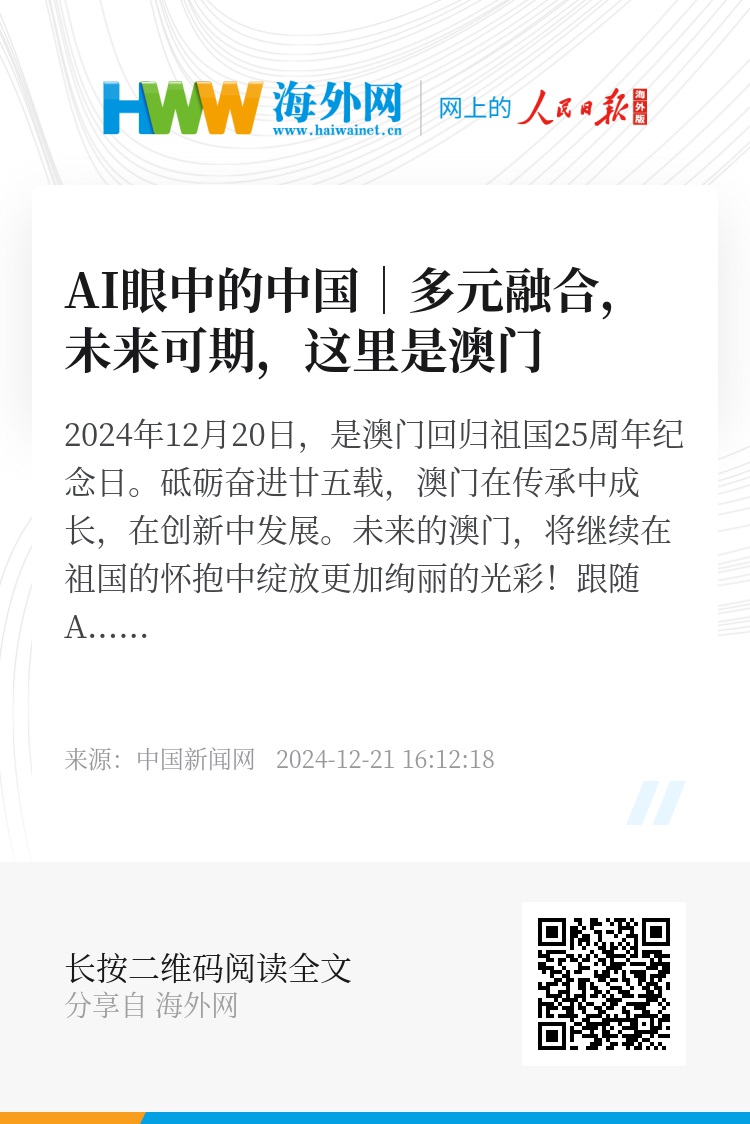 HWW 海外网
www.haiwainet.cn

网上的 人民日报 海外版

AI眼中的中国｜多元融合，未来可期，这里是澳门

2024年12月20日，是澳门回归祖国25周年纪念日。砥砺奋进廿五载，澳门在传承中成长，在创新中发展。未来的澳门，将继续在祖国的怀抱中绽放更加绚丽的光彩！跟随A......

来源：中国新闻网　2024-12-21 16:12:18

长按二维码阅读全文
分享自 海外网